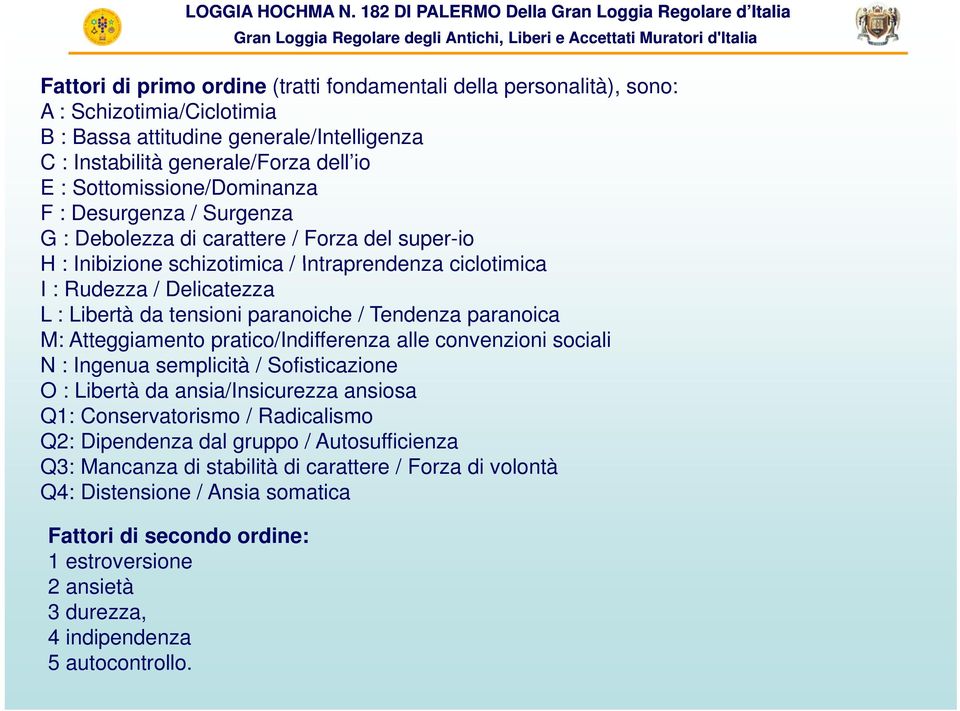 LOGGIA HOCHMA N. 182 DI PALERMO Della Gran Loggia Regolare d'Italia
Gran Loggia Regolare degli Antichi, Liberi e Accettati Muratori d'Italia

Fattori di primo ordine (tratti fondamentali della personalità), sono:
A : Schizotimia/Ciclotimia
B : Bassa attitudine generale/Intelligenza
C : Instabilità generale/Forza dell'io
E : Sottomissione/Dominanza
F : Desurgenza / Surgenza
G : Debolezza di carattere / Forza del super-io
H : Inibizione schizotimica / Intraprendenza ciclotimica
I : Rudezza / Delicatezza
L : Libertà da tensioni paranoiche / Tendenza paranoica
M: Atteggiamento pratico/Indifferenza alle convenzioni sociali
N : Ingenua semplicità / Sofisticazione
O : Libertà da ansia/Insicurezza ansiosa
Q1: Conservatorismo / Radicalismo
Q2: Dipendenza dal gruppo / Autosufficienza
Q3: Mancanza di stabilità di carattere / Forza di volontà
Q4: Distensione / Ansia somatica

Fattori di secondo ordine:
1 estroversione
2 ansietà
3 durezza,
4 indipendenza
5 autocontrollo.